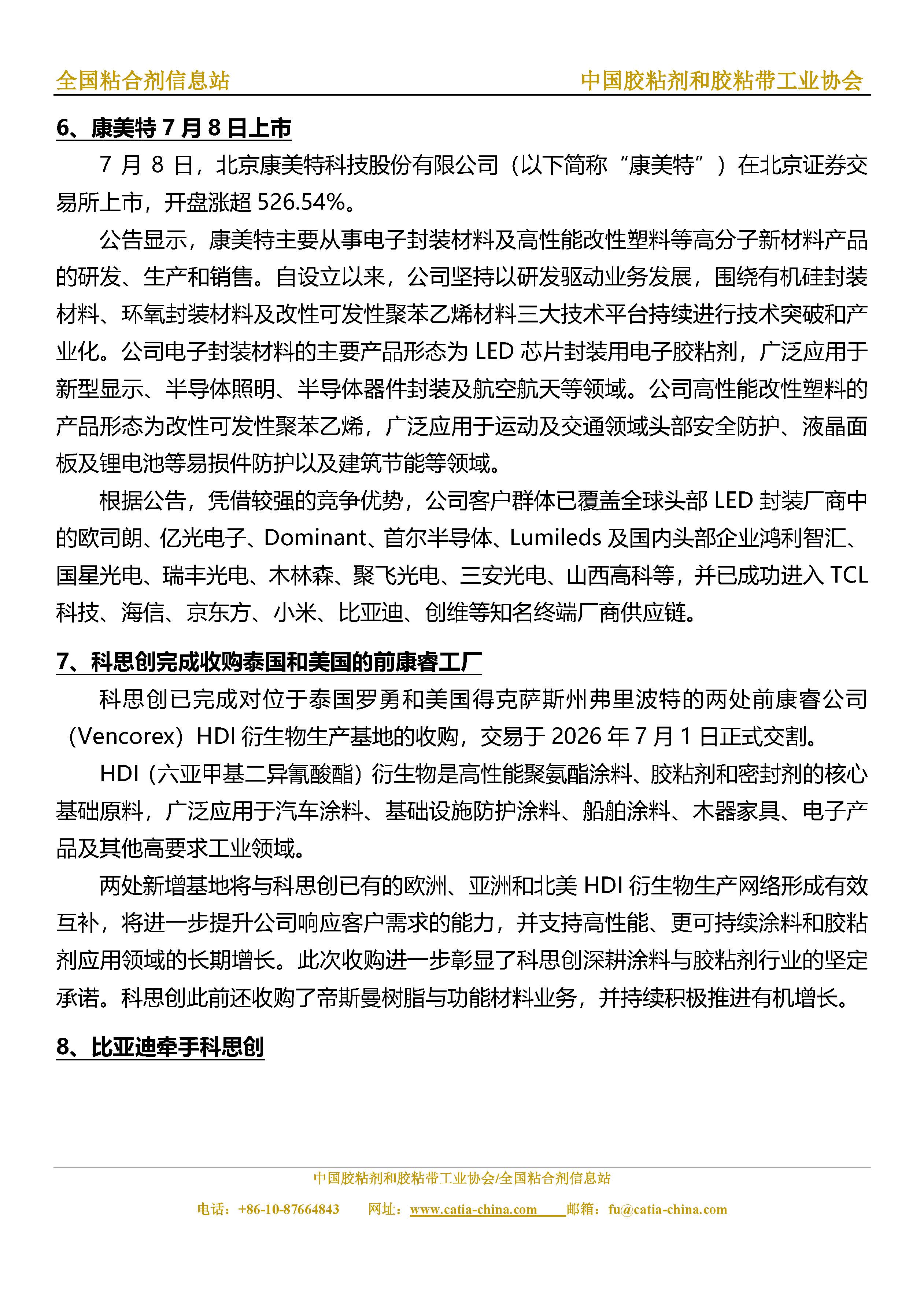 全国粘合剂信息站　　中国胶粘剂和胶粘带工业协会

6、康美特 7 月 8 日上市

7 月 8 日，北京康美特科技股份有限公司（以下简称“康美特”）在北京证券交易所上市，开盘涨超 526.54%。

公告显示，康美特主要从事电子封装材料及高性能改性塑料等高分子新材料产品的研发、生产和销售。自设立以来，公司坚持以研发驱动业务发展，围绕有机硅封装材料、环氧封装材料及改性可发性聚苯乙烯材料三大技术平台持续进行技术突破和产业化。公司电子封装材料的主要产品形态为 LED 芯片封装用电子胶粘剂，广泛应用于新型显示、半导体照明、半导体器件封装及航空航天等领域。公司高性能改性塑料的产品形态为改性可发性聚苯乙烯，广泛应用于运动及交通领域头部安全防护、液晶面板及锂电池等易损件防护以及建筑节能等领域。

根据公告，凭借较强的竞争优势，公司客户群体已覆盖全球头部 LED 封装厂商中的欧司朗、亿光电子、Dominant、首尔半导体、Lumileds 及国内头部企业鸿利智汇、国星光电、瑞丰光电、木林森、聚飞光电、三安光电、山西高科等，并已成功进入 TCL 科技、海信、京东方、小米、比亚迪、创维等知名终端厂商供应链。

7、科思创完成收购泰国和美国的前康睿工厂

科思创已完成对位于泰国罗勇和美国得克萨斯州弗里波特的两处前康睿公司（Vencorex）HDI 衍生物生产基地的收购，交易于 2026 年 7 月 1 日正式交割。

HDI（六亚甲基二异氰酸酯）衍生物是高性能聚氨酯涂料、胶粘剂和密封剂的核心基础原料，广泛应用于汽车涂料、基础设施防护涂料、船舶涂料、木器家具、电子产品及其他高要求工业领域。

两处新增基地将与科思创已有的欧洲、亚洲和北美 HDI 衍生物生产网络形成有效互补，将进一步提升公司响应客户需求的能力，并支持高性能、更可持续涂料和胶粘剂应用领域的长期增长。此次收购进一步彰显了科思创深耕涂料与胶粘剂行业的坚定承诺。科思创此前还收购了帝斯曼树脂与功能材料业务，并持续积极推进有机增长。

8、比亚迪牵手科思创

中国胶粘剂和胶粘带工业协会/全国粘合剂信息站
电话：+86-10-87664843　网址：www.catia-china.com　邮箱：fu@catia-china.com